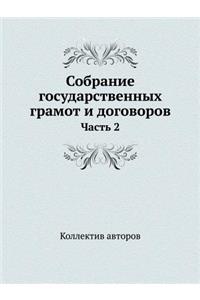 Собрание государственных грамот и договоров
Часть 2

Коллектив авторов